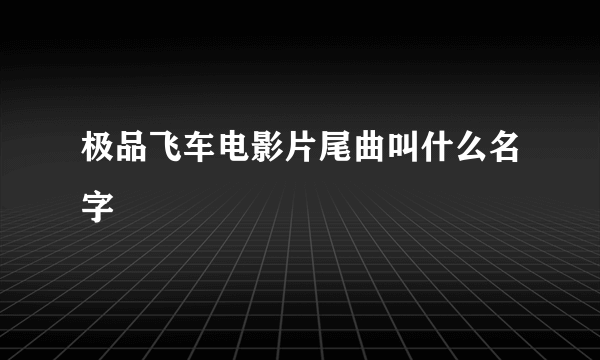 极品飞车电影片尾曲叫什么名字